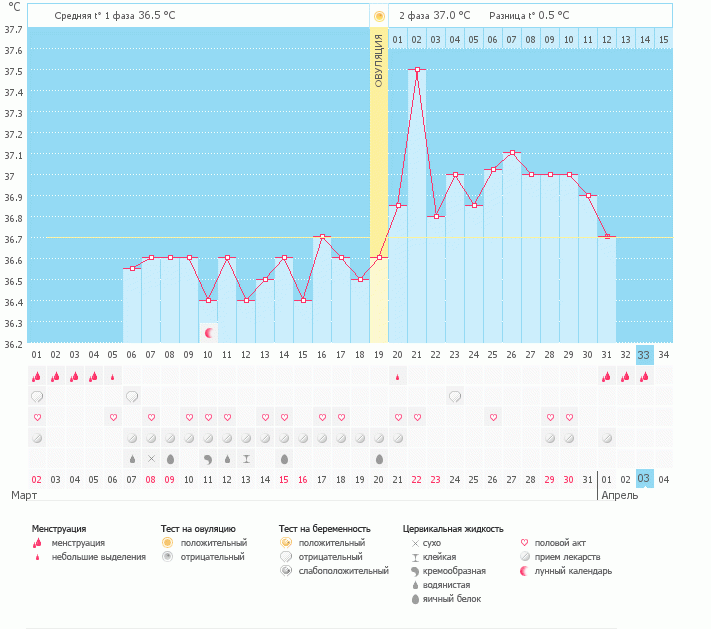 °C

Средняя t° 1 фаза 36.5 °C

2 фаза 37.0 °C    Разница t° 0.5 °C

37.7
37.6
37.5
37.4
37.3
37.2
37.1
37
36.9
36.8
36.7
36.6
36.5
36.4
36.3
36.2

ОВУЛЯЦИЯ

01 02 03 04 05 06 07 08 09 10 11 12 13 14 15

01 02 03 04 05 06 07 08 09 10 11 12 13 14 15 16 17 18 19 20 21 22 23 24 25 26 27 28 29 30 31 32 33 34

02 03 04 05 06 07 08 09 10 11 12 13 14 15 16 17 18 19 20 21 22 23 24 25 26 27 28 29 30 31 01 02 03 04

Март

Апрель

Менструация
менструация
небольшие выделения

Тест на овуляцию
положительный
отрицательный

Тест на беременность
положительный
отрицательный
слабоположительный

Цервикальная жидкость
сухо
клейкая
кремообразная
водянистая
яичный белок

половой акт
прием лекарств
лунный календарь